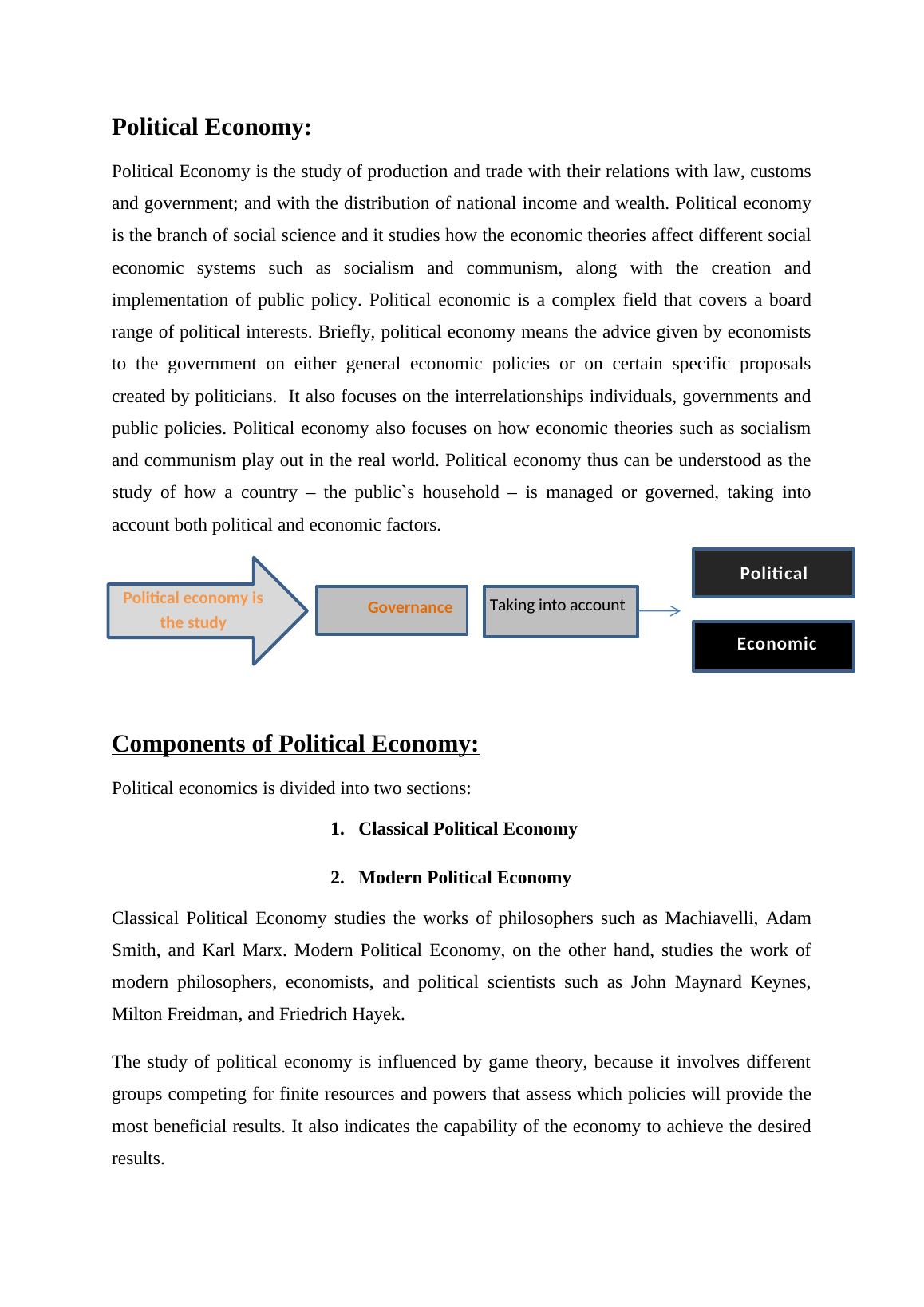 Political Economy:

Political Economy is the study of production and trade with their relations with law, customs and government; and with the distribution of national income and wealth. Political economy is the branch of social science and it studies how the economic theories affect different social economic systems such as socialism and communism, along with the creation and implementation of public policy. Political economic is a complex field that covers a board range of political interests. Briefly, political economy means the advice given by economists to the government on either general economic policies or on certain specific proposals created by politicians. It also focuses on the interrelationships individuals, governments and public policies. Political economy also focuses on how economic theories such as socialism and communism play out in the real world. Political economy thus can be understood as the study of how a country – the public`s household – is managed or governed, taking into account both political and economic factors.

Political economy is the study

Governance

Taking into account

Political

Economic

Components of Political Economy:

Political economics is divided into two sections:

1. Classical Political Economy

2. Modern Political Economy

Classical Political Economy studies the works of philosophers such as Machiavelli, Adam Smith, and Karl Marx. Modern Political Economy, on the other hand, studies the work of modern philosophers, economists, and political scientists such as John Maynard Keynes, Milton Freidman, and Friedrich Hayek.

The study of political economy is influenced by game theory, because it involves different groups competing for finite resources and powers that assess which policies will provide the most beneficial results. It also indicates the capability of the economy to achieve the desired results.